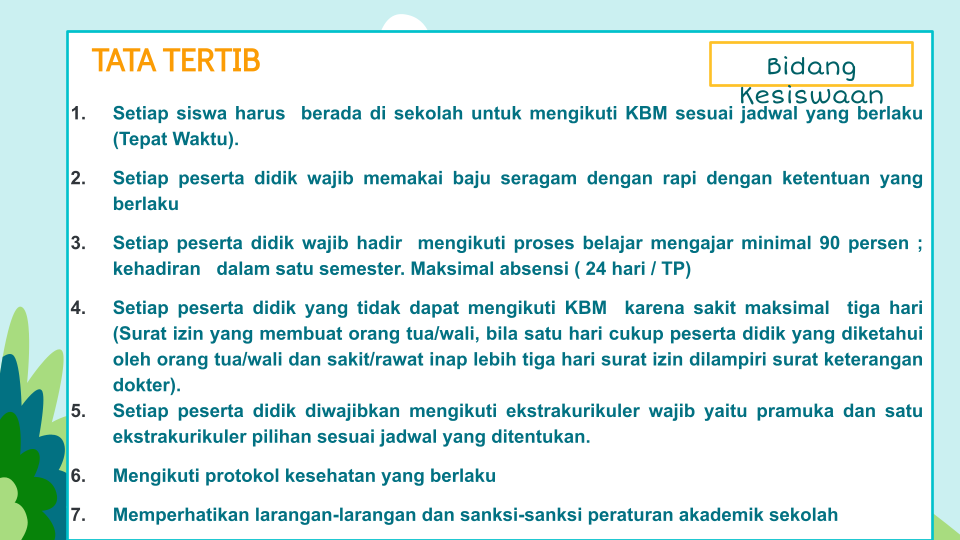 TATA TERTIB

Bidang Kesiswaan

1. Setiap siswa harus berada di sekolah untuk mengikuti KBM sesuai jadwal yang berlaku (Tepat Waktu).

2. Setiap peserta didik wajib memakai baju seragam dengan rapi dengan ketentuan yang berlaku

3. Setiap peserta didik wajib hadir mengikuti proses belajar mengajar minimal 90 persen ; kehadiran dalam satu semester. Maksimal absensi ( 24 hari / TP)

4. Setiap peserta didik yang tidak dapat mengikuti KBM karena sakit maksimal tiga hari (Surat izin yang membuat orang tua/wali, bila satu hari cukup peserta didik yang diketahui oleh orang tua/wali dan sakit/rawat inap lebih tiga hari surat izin dilampiri surat keterangan dokter).

5. Setiap peserta didik diwajibkan mengikuti ekstrakurikuler wajib yaitu pramuka dan satu ekstrakurikuler pilihan sesuai jadwal yang ditentukan.

6. Mengikuti protokol kesehatan yang berlaku

7. Memperhatikan larangan-larangan dan sanksi-sanksi peraturan akademik sekolah